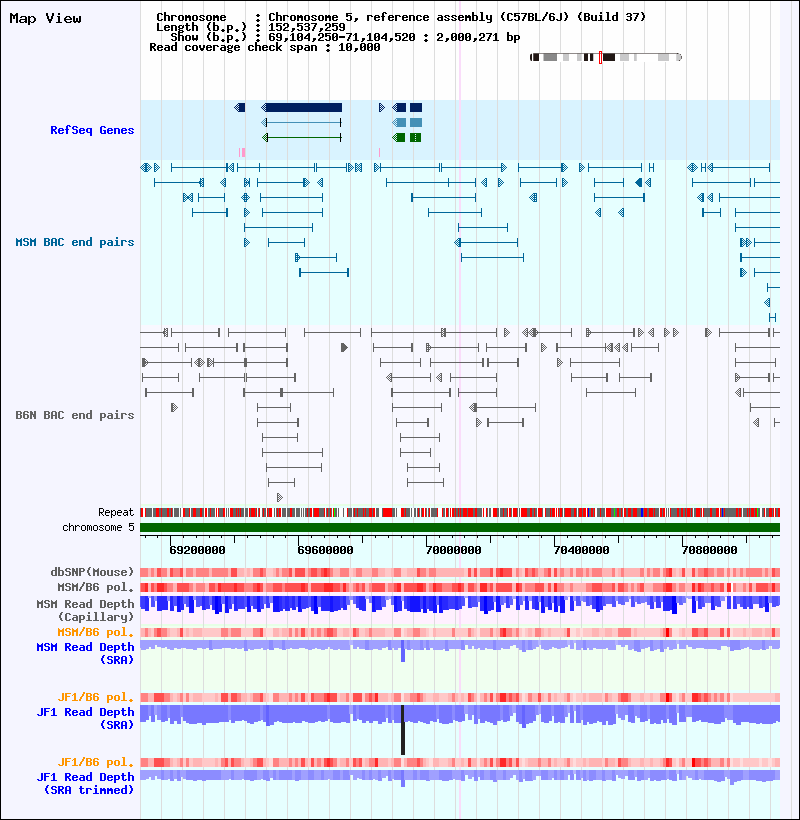 Map View

Chromosome : Chromosome 5, reference assembly (C57BL/6J) (Build 37)
Length (b.p.) : 152,537,259
Show (b.p.) : 69,104,250-71,104,520 : 2,000,271 bp
Read coverage check span : 10,000

RefSeq Genes

MSM BAC end pairs

B6N BAC end pairs

Repeat
chromosome 5

69200000 69600000 70000000 70400000 70800000

dbSNP(Mouse)
MSM/B6 pol.
MSM Read Depth (Capillary)
MSM/B6 pol.
MSM Read Depth (SRA)

JF1/B6 pol.
JF1 Read Depth (SRA)

JF1/B6 pol.
JF1 Read Depth (SRA trimmed)